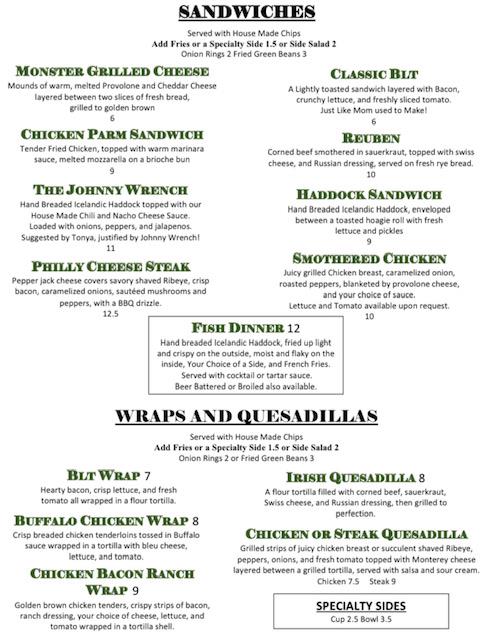 SANDWICHES

Served with House Made Chips
Add Fries or a Specialty Side 1.5 or Side Salad 2
Onion Rings 2 Fried Green Beans 3

MONSTER GRILLED CHEESE
Mounds of warm, melted Provolone and Cheddar Cheese layered between two slices of fresh bread, grilled to golden brown
6

CHICKEN PARM SANDWICH
Tender Fried Chicken, topped with warm marinara sauce, melted mozzarella on a brioche bun
9

THE JOHNNY WRENCH
Hand Breaded Icelandic Haddock topped with our House Made Chili and Nacho Cheese Sauce. Loaded with onions, peppers, and jalapenos. Suggested by Tonya, justified by Johnny Wrench!
11

PHILLY CHEESE STEAK
Pepper jack cheese covers savory shaved Ribeye, crisp bacon, caramelized onions, sautéed mushrooms and peppers, with a BBQ drizzle.
12.5

CLASSIC BLT
A Lightly toasted sandwich layered with Bacon, crunchy lettuce, and freshly sliced tomato. Just Like Mom used to Make!
6

REUBEN
Corned beef smothered in sauerkraut, topped with swiss cheese, and Russian dressing, served on fresh rye bread.
10

HADDOCK SANDWICH
Hand Breaded Icelandic Haddock, enveloped between a toasted hoagie roll with fresh lettuce and pickles
9

SMOTHERED CHICKEN
Juicy grilled Chicken breast, caramelized onion, roasted peppers, blanketed by provolone cheese, and your choice of sauce.
Lettuce and Tomato available upon request.
10

FISH DINNER 12
Hand breaded Icelandic Haddock, fried up light and crispy on the outside, moist and flaky on the inside, Your Choice of a Side, and French Fries. Served with cocktail or tartar sauce.
Beer Battered or Broiled also available.

WRAPS AND QUESADILLAS

Served with House Made Chips
Add Fries or a Specialty Side 1.5 or Side Salad 2
Onion Rings 2 or Fried Green Beans 3

BLT WRAP 7
Hearty bacon, crisp lettuce, and fresh tomato all wrapped in a flour tortilla.

BUFFALO CHICKEN WRAP 8
Crisp breaded chicken tenderloins tossed in Buffalo sauce wrapped in a tortilla with bleu cheese, lettuce, and tomato.

CHICKEN BACON RANCH WRAP 9
Golden brown chicken tenders, crispy strips of bacon, ranch dressing, your choice of cheese, lettuce, and tomato wrapped in a tortilla shell.

IRISH QUESADILLA 8
A flour tortilla filled with corned beef, sauerkraut, Swiss cheese, and Russian dressing, then grilled to perfection.

CHICKEN OR STEAK QUESADILLA
Grilled strips of juicy chicken breast or succulent shaved Ribeye, peppers, onions, and fresh tomato topped with Monterey cheese layered between a grilled tortilla, served with salsa and sour cream.
Chicken 7.5 Steak 9

SPECIALTY SIDES
Cup 2.5 Bowl 3.5